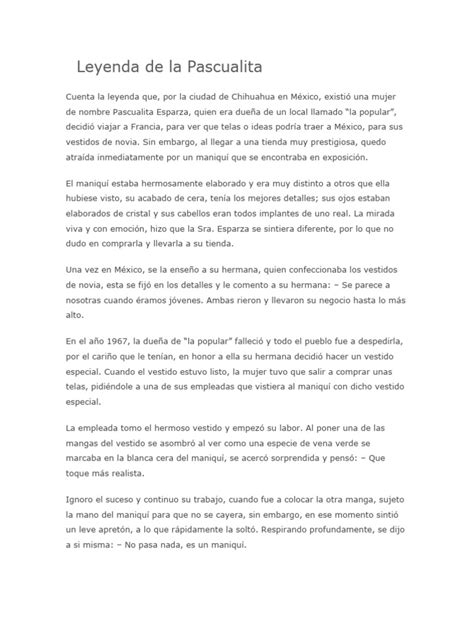 Leyenda de la Pascualita

Cuenta la leyenda que, por la ciudad de Chihuahua en México, existió una mujer de nombre Pascualita Esparza, quien era dueña de un local llamado "la popular", decidió viajar a Francia, para ver que telas o ideas podría traer a México, para sus vestidos de novia. Sin embargo, al llegar a una tienda muy prestigiosa, quedo atraída inmediatamente por un maniquí que se encontraba en exposición.

El maniquí estaba hermosamente elaborado y era muy distinto a otros que ella hubiese visto, su acabado de cera, tenía los mejores detalles; sus ojos estaban elaborados de cristal y sus cabellos eran todos implantes de uno real. La mirada viva y con emoción, hizo que la Sra. Esparza se sintiera diferente, por lo que no dudo en comprarla y llevarla a su tienda.

Una vez en México, se la enseño a su hermana, quien confeccionaba los vestidos de novia, esta se fijó en los detalles y le comento a su hermana: – Se parece a nosotras cuando éramos jóvenes. Ambas rieron y llevaron su negocio hasta lo más alto.

En el año 1967, la dueña de "la popular" falleció y todo el pueblo fue a despedirla, por el cariño que le tenían, en honor a ella su hermana decidió hacer un vestido especial. Cuando el vestido estuvo listo, la mujer tuvo que salir a comprar unas telas, pidiéndole a una de sus empleadas que vistiera al maniquí con dicho vestido especial.

La empleada tomo el hermoso vestido y empezó su labor. Al poner una de las mangas del vestido se asombró al ver como una especie de vena verde se marcaba en la blanca cera del maniquí, se acercó sorprendida y pensó: – Que toque más realista.

Ignoro el suceso y continuo su trabajo, cuando fue a colocar la otra manga, sujeto la mano del maniquí para que no se cayera, sin embargo, en ese momento sintió un leve apretón, a lo que rápidamente la soltó. Respirando profundamente, se dijo a si misma: – No pasa nada, es un maniquí.